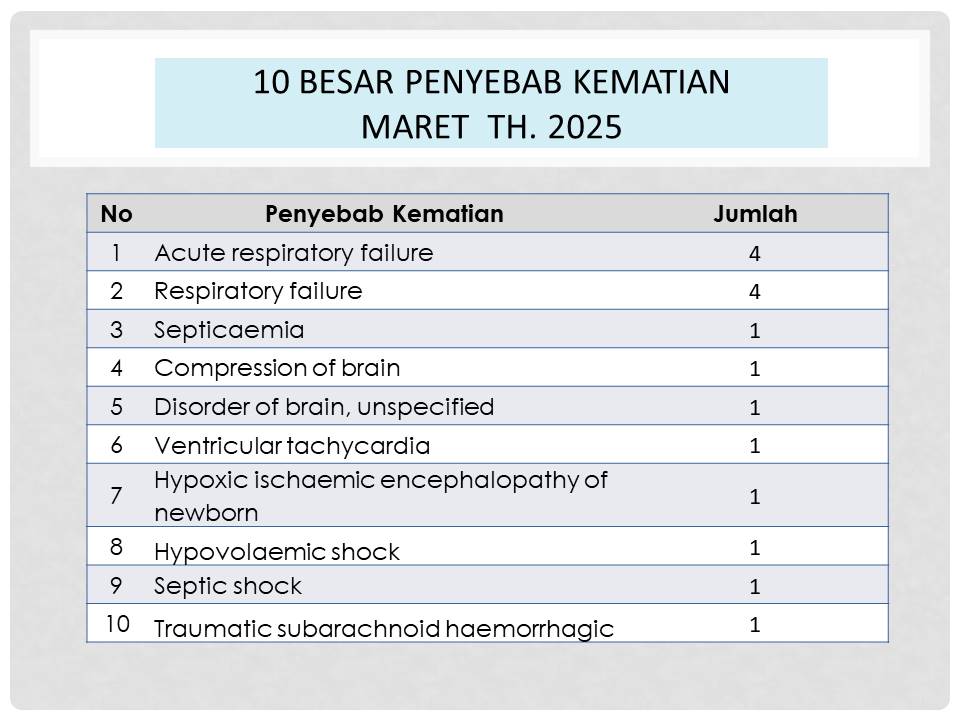 10 BESAR PENYEBAB KEMATIAN
MARET TH. 2025

| No | Penyebab Kematian | Jumlah |
|---|---|---|
| 1 | Acute respiratory failure | 4 |
| 2 | Respiratory failure | 4 |
| 3 | Septicaemia | 1 |
| 4 | Compression of brain | 1 |
| 5 | Disorder of brain, unspecified | 1 |
| 6 | Ventricular tachycardia | 1 |
| 7 | Hypoxic ischaemic encephalopathy of newborn | 1 |
| 8 | Hypovolaemic shock | 1 |
| 9 | Septic shock | 1 |
| 10 | Traumatic subarachnoid haemorrhagic | 1 |